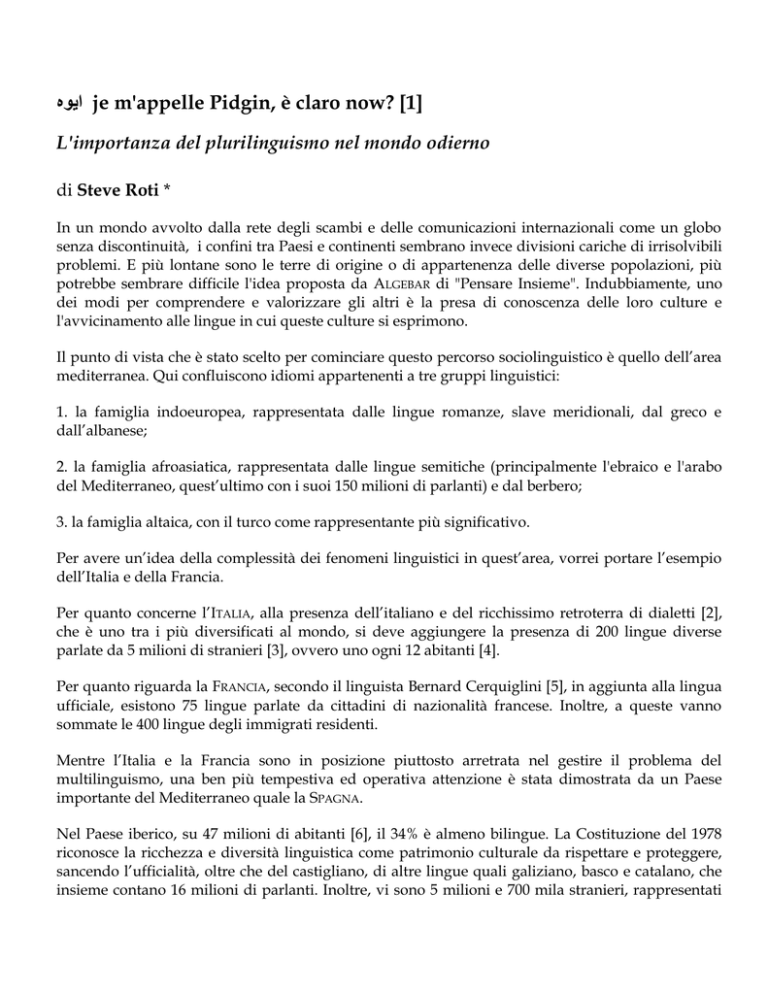 ايوه je m'appelle Pidgin, è claro now? [1]

L'importanza del plurilinguismo nel mondo odierno

di Steve Roti *

In un mondo avvolto dalla rete degli scambi e delle comunicazioni internazionali come un globo senza discontinuità, i confini tra Paesi e continenti sembrano invece divisioni cariche di irrisolvibili problemi. E più lontane sono le terre di origine o di appartenenza delle diverse popolazioni, più potrebbe sembrare difficile l'idea proposta da ALGEBAR di "Pensare Insieme". Indubbiamente, uno dei modi per comprendere e valorizzare gli altri è la presa di conoscenza delle loro culture e l'avvicinamento alle lingue in cui queste culture si esprimono.

Il punto di vista che è stato scelto per cominciare questo percorso sociolinguistico è quello dell'area mediterranea. Qui confluiscono idiomi appartenenti a tre gruppi linguistici:

1. la famiglia indoeuropea, rappresentata dalle lingue romanze, slave meridionali, dal greco e dall'albanese;

2. la famiglia afroasiatica, rappresentata dalle lingue semitiche (principalmente l'ebraico e l'arabo del Mediterraneo, quest'ultimo con i suoi 150 milioni di parlanti) e dal berbero;

3. la famiglia altaica, con il turco come rappresentante più significativo.

Per avere un'idea della complessità dei fenomeni linguistici in quest'area, vorrei portare l'esempio dell'Italia e della Francia.

Per quanto concerne l'ITALIA, alla presenza dell'italiano e del ricchissimo retroterra di dialetti [2], che è uno tra i più diversificati al mondo, si deve aggiungere la presenza di 200 lingue diverse parlate da 5 milioni di stranieri [3], ovvero uno ogni 12 abitanti [4].

Per quanto riguarda la FRANCIA, secondo il linguista Bernard Cerquiglini [5], in aggiunta alla lingua ufficiale, esistono 75 lingue parlate da cittadini di nazionalità francese. Inoltre, a queste vanno sommate le 400 lingue degli immigrati residenti.

Mentre l'Italia e la Francia sono in posizione piuttosto arretrata nel gestire il problema del multilinguismo, una ben più tempestiva ed operativa attenzione è stata dimostrata da un Paese importante del Mediterraneo quale la SPAGNA.

Nel Paese iberico, su 47 milioni di abitanti [6], il 34% è almeno bilingue. La Costituzione del 1978 riconosce la ricchezza e diversità linguistica come patrimonio culturale da rispettare e proteggere, sancendo l'ufficialità, oltre che del castigliano, di altre lingue quali galiziano, basco e catalano, che insieme contano 16 milioni di parlanti. Inoltre, vi sono 5 milioni e 700 mila stranieri, rappresentati